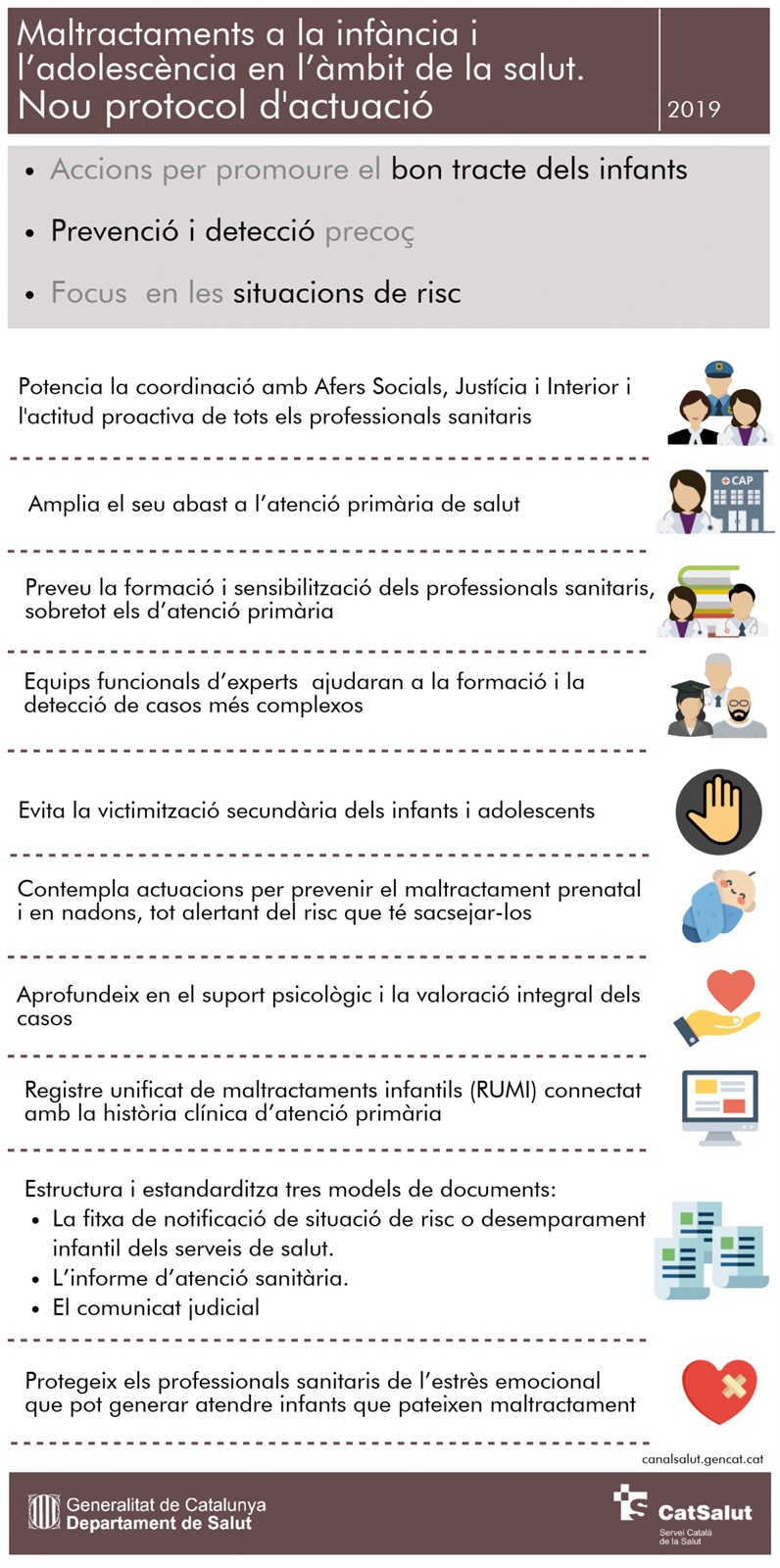 Maltractaments a la infància i l'adolescència en l'àmbit de la salut. Nou protocol d'actuació

2019

• Accions per promoure el bon tracte dels infants
• Prevenció i detecció precoç
• Focus en les situacions de risc

Potencia la coordinació amb Afers Socials, Justícia i Interior i l'actitud proactiva de tots els professionals sanitaris

Amplia el seu abast a l'atenció primària de salut

CAP

Preveu la formació i sensibilització dels professionals sanitaris, sobretot els d'atenció primària

Equips funcionals d'experts ajudaran a la formació i la detecció de casos més complexos

Evita la victimització secundària dels infants i adolescents

Contempla actuacions per prevenir el maltractament prenatal i en nadons, tot alertant del risc que té sacsejar-los

Aprofundeix en el suport psicològic i la valoració integral dels casos

Registre unificat de maltractaments infantils (RUMI) connectat amb la història clínica d'atenció primària

Estructura i estandarditza tres models de documents:
• La fitxa de notificació de situació de risc o desemparament infantil dels serveis de salut.
• L'informe d'atenció sanitària.
• El comunicat judicial

Protegeix els professionals sanitaris de l'estrès emocional que pot generar atendre infants que pateixen maltractament

canalsalut.gencat.cat

Generalitat de Catalunya
Departament de Salut

CatSalut
Servei Català de la Salut